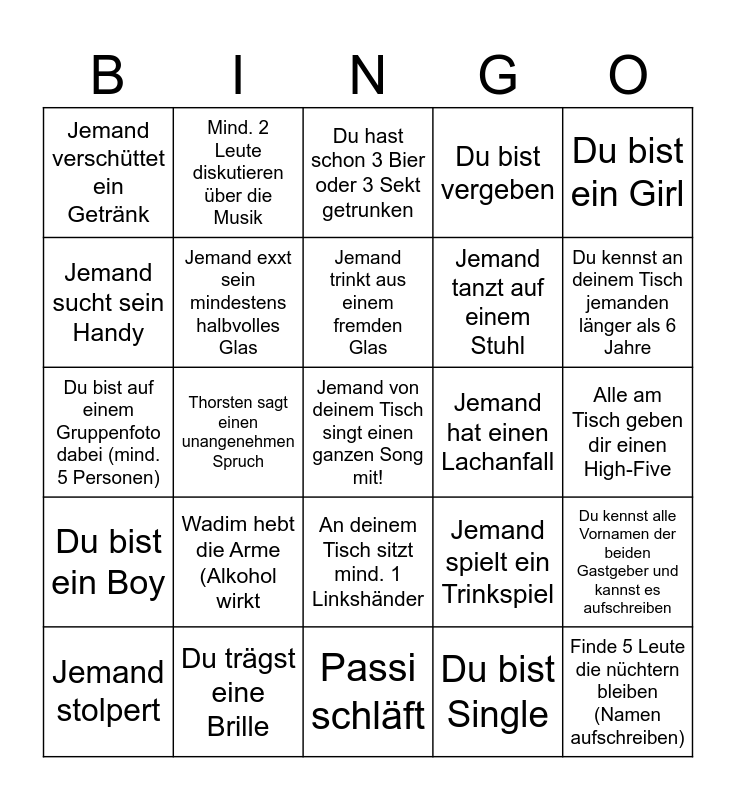 | B | I | N | G | O |
|---|---|---|---|---|
| Jemand verschüttet ein Getränk | Mind. 2 Leute diskutieren über die Musik | Du hast schon 3 Bier oder 3 Sekt getrunken | Du bist vergeben | Du bist ein Girl |
| Jemand sucht sein Handy | Jemand exxt sein mindestens halbvolles Glas | Jemand trinkt aus einem fremden Glas | Jemand tanzt auf einem Stuhl | Du kennst an deinem Tisch jemanden länger als 6 Jahre |
| Du bist auf einem Gruppenfoto dabei (mind. 5 Personen) | Thorsten sagt einen unangenehmen Spruch | Jemand von deinem Tisch singt einen ganzen Song mit! | Jemand hat einen Lachanfall | Alle am Tisch geben dir einen High-Five |
| Du bist ein Boy | Wadim hebt die Arme (Alkohol wirkt | An deinem Tisch sitzt mind. 1 Linkshänder | Jemand spielt ein Trinkspiel | Du kennst alle Vornamen der beiden Gastgeber und kannst es aufschreiben |
| Jemand stolpert | Du trägst eine Brille | Passi schläft | Du bist Single | Finde 5 Leute die nüchtern bleiben (Namen aufschreiben) |